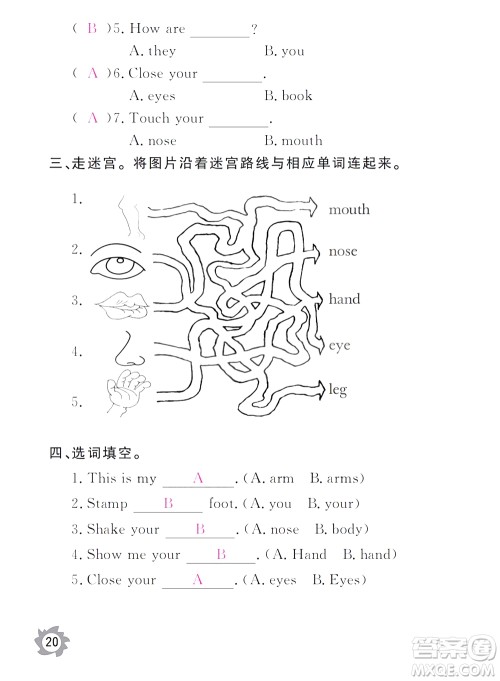 ( B )5. How are ________?

A. they B. you

( A )6. Close your ________.

A. eyes B. book

( A )7. Touch your ________.

A. nose B. mouth

三、走迷宫。将图片沿着迷宫路线与相应单词连起来。

1.

2.

3.

4.

5.

mouth

nose

hand

eye

leg

四、选词填空。

1. This is my ___A___. (A. arm B. arms)

2. Stamp ___B___ foot. (A. you B. your)

3. Shake your ___B___. (A. nose B. body)

4. Show me your ___B___. (A. Hand B. hand)

5. Close your ___A___. (A. eyes B. Eyes)

20

答案圈
MXQE.COM